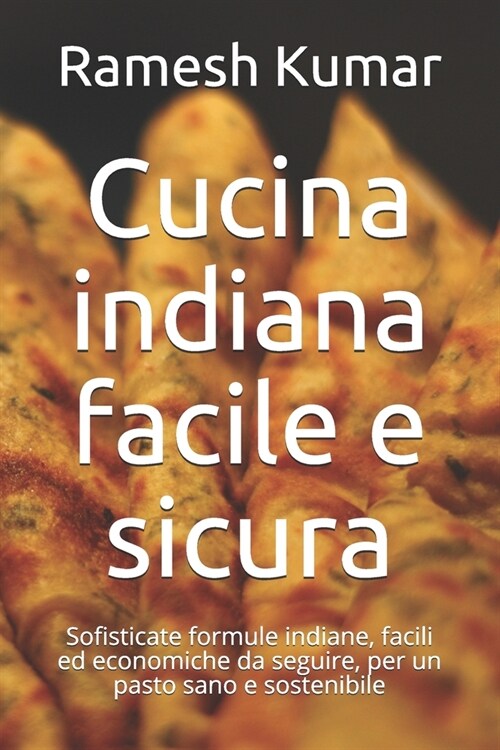 Ramesh Kumar

Cucina indiana facile e sicura

Sofisticate formule indiane, facili ed economiche da seguire, per un pasto sano e sostenibile